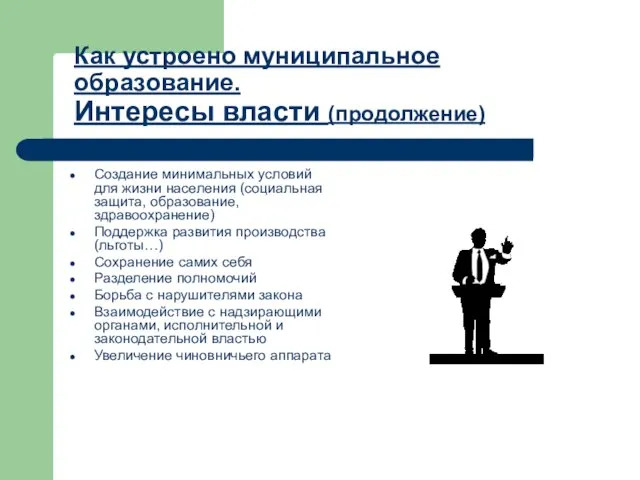 Как устроено муниципальное образование.
Интересы власти (продолжение)

- Создание минимальных условий для жизни населения (социальная защита, образование, здравоохранение)
- Поддержка развития производства (льготы…)
- Сохранение самих себя
- Разделение полномочий
- Борьба с нарушителями закона
- Взаимодействие с надзирающими органами, исполнительной и законодательной властью
- Увеличение чиновничьего аппарата